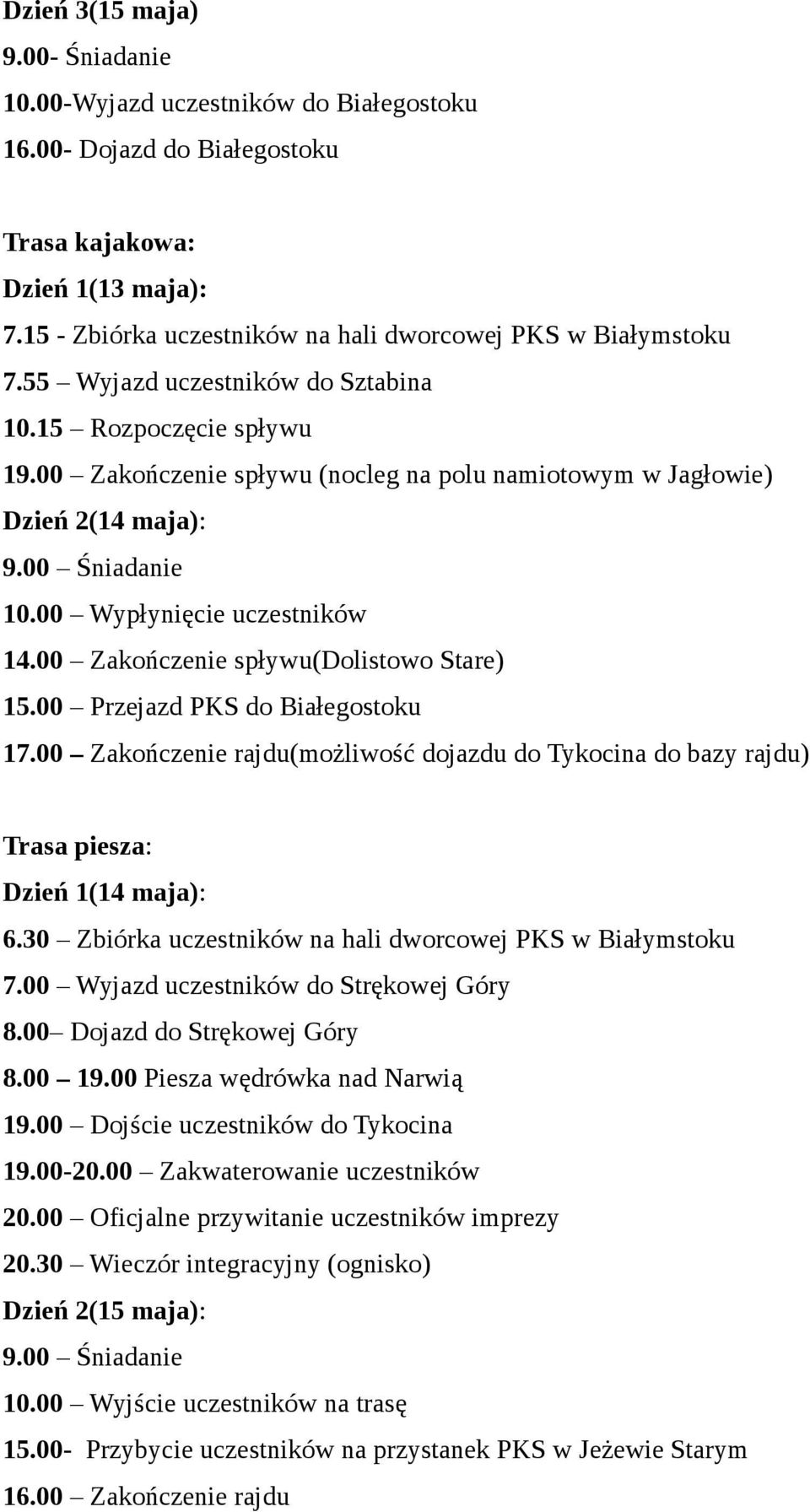 Dzień 3(15 maja)
9.00- Śniadanie
10.00-Wyjazd uczestników do Białegostoku
16.00- Dojazd do Białegostoku

Trasa kajakowa:
Dzień 1(13 maja):
7.15 - Zbiórka uczestników na hali dworcowej PKS w Białymstoku
7.55 – Wyjazd uczestników do Sztabina
10.15 – Rozpoczęcie spływu
19.00 – Zakończenie spływu (nocleg na polu namiotowym w Jagłowie)
Dzień 2(14 maja):
9.00 – Śniadanie
10.00 – Wypłynięcie uczestników
14.00 – Zakończenie spływu(Dolistowo Stare)
15.00 – Przejazd PKS do Białegostoku
17.00 – Zakończenie rajdu(możliwość dojazdu do Tykocina do bazy rajdu)

Trasa piesza:
Dzień 1(14 maja):
6.30 – Zbiórka uczestników na hali dworcowej PKS w Białymstoku
7.00 – Wyjazd uczestników do Strękowej Góry
8.00– Dojazd do Strękowej Góry
8.00 – 19.00 Piesza wędrówka nad Narwią
19.00 – Dojście uczestników do Tykocina
19.00-20.00 – Zakwaterowanie uczestników
20.00 – Oficjalne przywitanie uczestników imprezy
20.30 – Wieczór integracyjny (ognisko)
Dzień 2(15 maja):
9.00 – Śniadanie
10.00 – Wyjście uczestników na trasę
15.00- Przybycie uczestników na przystanek PKS w Jeżewie Starym
16.00 – Zakończenie rajdu